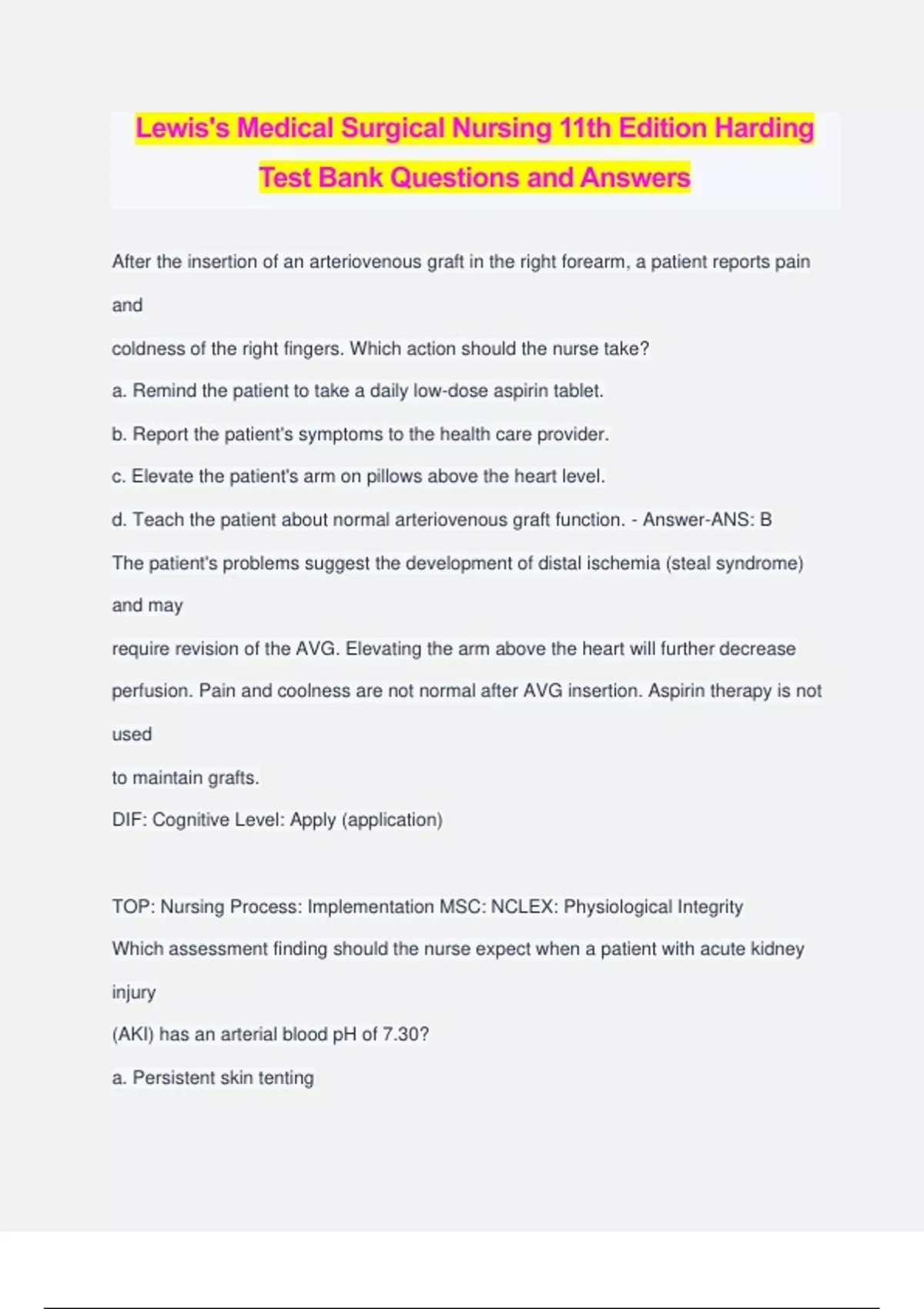 Lewis's Medical Surgical Nursing 11th Edition Harding Test Bank Questions and Answers

After the insertion of an arteriovenous graft in the right forearm, a patient reports pain and
coldness of the right fingers. Which action should the nurse take?
a. Remind the patient to take a daily low-dose aspirin tablet.
b. Report the patient's symptoms to the health care provider.
c. Elevate the patient's arm on pillows above the heart level.
d. Teach the patient about normal arteriovenous graft function. - Answer-ANS: B
The patient's problems suggest the development of distal ischemia (steal syndrome) and may
require revision of the AVG. Elevating the arm above the heart will further decrease perfusion. Pain and coolness are not normal after AVG insertion. Aspirin therapy is not used
to maintain grafts.
DIF: Cognitive Level: Apply (application)

TOP: Nursing Process: Implementation MSC: NCLEX: Physiological Integrity
Which assessment finding should the nurse expect when a patient with acute kidney injury
(AKI) has an arterial blood pH of 7.30?
a. Persistent skin tenting